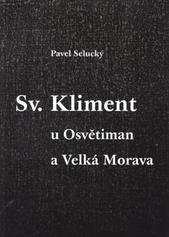 Pavel Selucký

Sv. Kliment

u Osvětiman

a Velká Morava